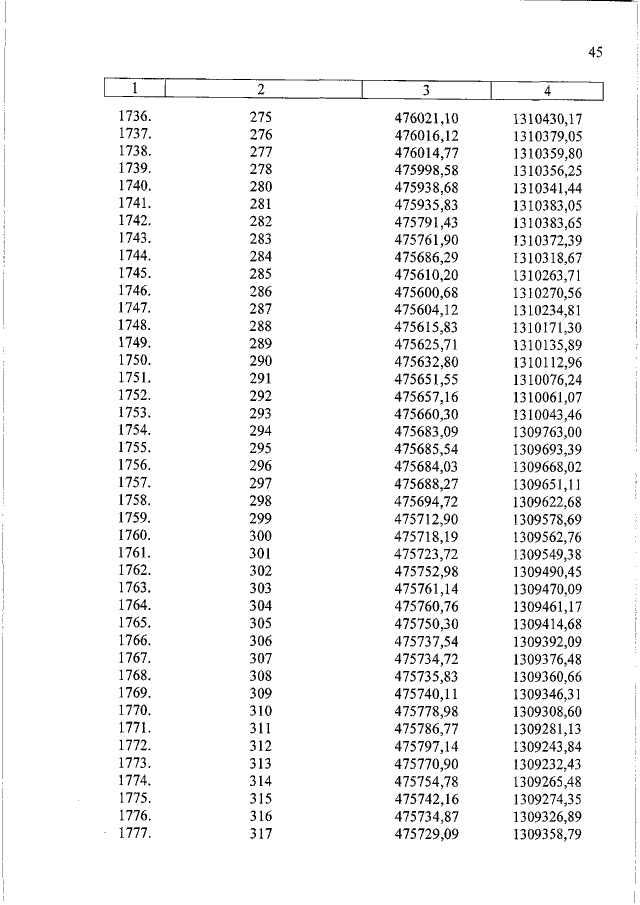 45

| 1 | 2 | 3 | 4 |
|---|---|---|---|
| 1736. | 275 | 476021,10 | 1310430,17 |
| 1737. | 276 | 476016,12 | 1310379,05 |
| 1738. | 277 | 476014,77 | 1310359,80 |
| 1739. | 278 | 475998,58 | 1310356,25 |
| 1740. | 280 | 475938,68 | 1310341,44 |
| 1741. | 281 | 475935,83 | 1310383,05 |
| 1742. | 282 | 475791,43 | 1310383,65 |
| 1743. | 283 | 475761,90 | 1310372,39 |
| 1744. | 284 | 475686,29 | 1310318,67 |
| 1745. | 285 | 475610,20 | 1310263,71 |
| 1746. | 286 | 475600,68 | 1310270,56 |
| 1747. | 287 | 475604,12 | 1310234,81 |
| 1748. | 288 | 475615,83 | 1310171,30 |
| 1749. | 289 | 475625,71 | 1310135,89 |
| 1750. | 290 | 475632,80 | 1310112,96 |
| 1751. | 291 | 475651,55 | 1310076,24 |
| 1752. | 292 | 475657,16 | 1310061,07 |
| 1753. | 293 | 475660,30 | 1310043,46 |
| 1754. | 294 | 475683,09 | 1309763,00 |
| 1755. | 295 | 475685,54 | 1309693,39 |
| 1756. | 296 | 475684,03 | 1309668,02 |
| 1757. | 297 | 475688,27 | 1309651,11 |
| 1758. | 298 | 475694,72 | 1309622,68 |
| 1759. | 299 | 475712,90 | 1309578,69 |
| 1760. | 300 | 475718,19 | 1309562,76 |
| 1761. | 301 | 475723,72 | 1309549,38 |
| 1762. | 302 | 475752,98 | 1309490,45 |
| 1763. | 303 | 475761,14 | 1309470,09 |
| 1764. | 304 | 475760,76 | 1309461,17 |
| 1765. | 305 | 475750,30 | 1309414,68 |
| 1766. | 306 | 475737,54 | 1309392,09 |
| 1767. | 307 | 475734,72 | 1309376,48 |
| 1768. | 308 | 475735,83 | 1309360,66 |
| 1769. | 309 | 475740,11 | 1309346,31 |
| 1770. | 310 | 475778,98 | 1309308,60 |
| 1771. | 311 | 475786,77 | 1309281,13 |
| 1772. | 312 | 475797,14 | 1309243,84 |
| 1773. | 313 | 475770,90 | 1309232,43 |
| 1774. | 314 | 475754,78 | 1309265,48 |
| 1775. | 315 | 475742,16 | 1309274,35 |
| 1776. | 316 | 475734,87 | 1309326,89 |
| 1777. | 317 | 475729,09 | 1309358,79 |